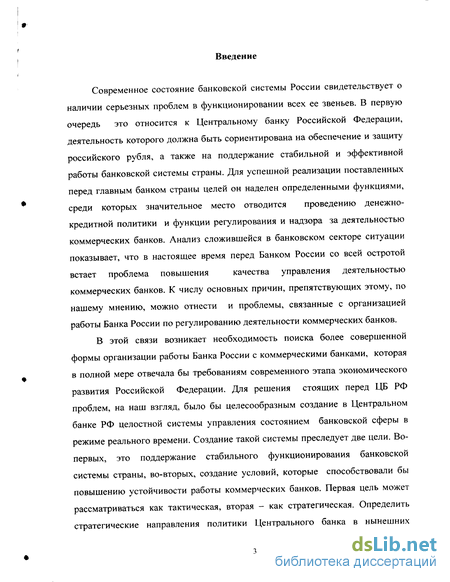 Введение

Современное состояние банковской системы России свидетельствует о наличии серьезных проблем в функционировании всех ее звеньев. В первую очередь это относится к Центральному банку Российской Федерации, деятельность которого должна быть сориентирована на обеспечение и защиту российского рубля, а также на поддержание стабильной и эффективной работы банковской системы страны. Для успешной реализации поставленных перед главным банком страны целей он наделен определенными функциями, среди которых значительное место отводится проведению денежно-кредитной политики и функции регулирования и надзора за деятельностью коммерческих банков. Анализ сложившейся в банковском секторе ситуации показывает, что в настоящее время перед Банком России со всей остротой встает проблема повышения качества управления деятельностью коммерческих банков. К числу основных причин, препятствующих этому, по нашему мнению, можно отнести и проблемы, связанные с организацией работы Банка России по регулированию деятельности коммерческих банков.

В этой связи возникает необходимость поиска более совершенной формы организации работы Банка России с коммерческими банками, которая в полной мере отвечала бы требованиям современного этапа экономического развития Российской Федерации. Для решения стоящих перед ЦБ РФ проблем, на наш взгляд, было бы целесообразным создание в Центральном банке РФ целостной системы управления состоянием банковской сферы в режиме реального времени. Создание такой системы преследует две цели. Во-первых, это поддержание стабильного функционирования банковской системы страны, во-вторых, создание условий, которые способствовали бы повышению устойчивости работы коммерческих банков. Первая цель может рассматриваться как тактическая, вторая – как стратегическая. Определить стратегические направления политики Центрального банка в нынешних

3

dsLib.net
библиотека диссертаций